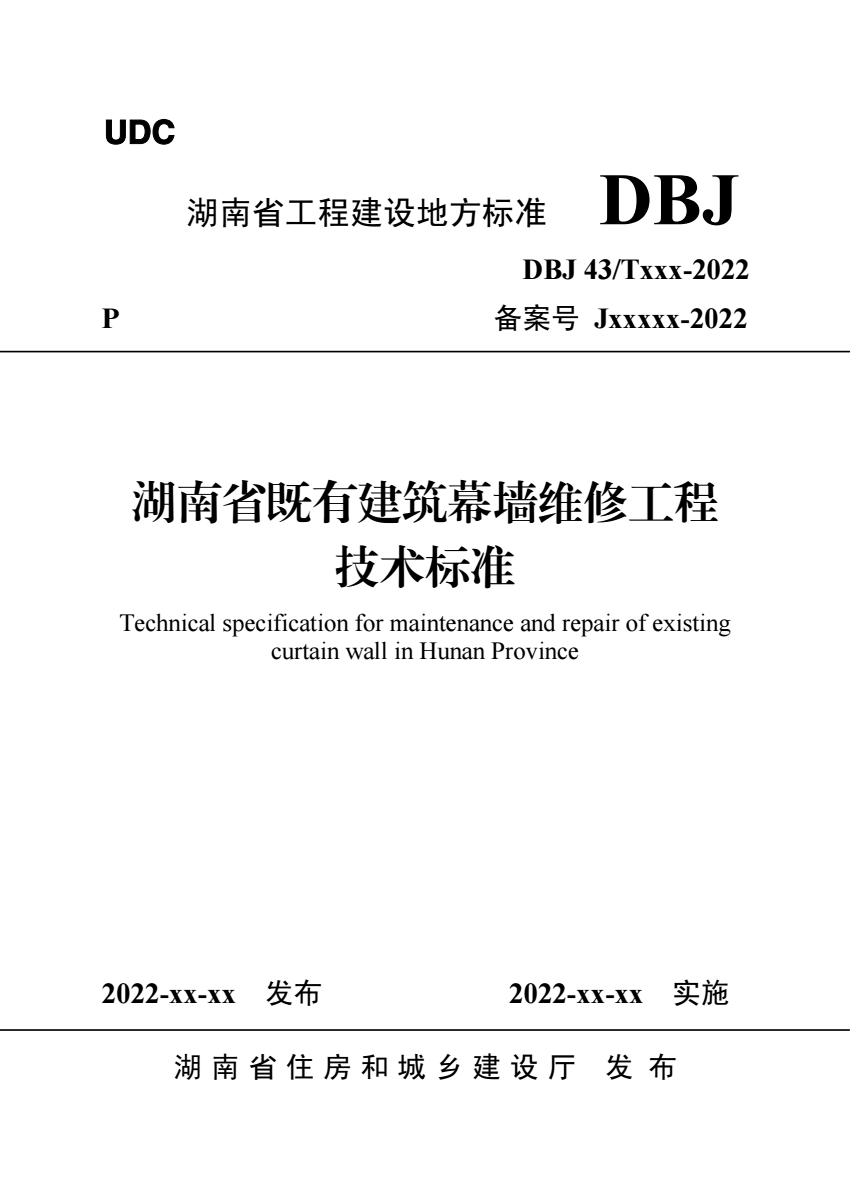 UDC

湖南省工程建设地方标准 DBJ

DBJ 43/Txxx-2022

P 备案号 Jxxxxx-2022

湖南省既有建筑幕墙维修工程技术标准

Technical specification for maintenance and repair of existing curtain wall in Hunan Province

2022-xx-xx 发布 2022-xx-xx 实施

湖南省住房和城乡建设厅 发布